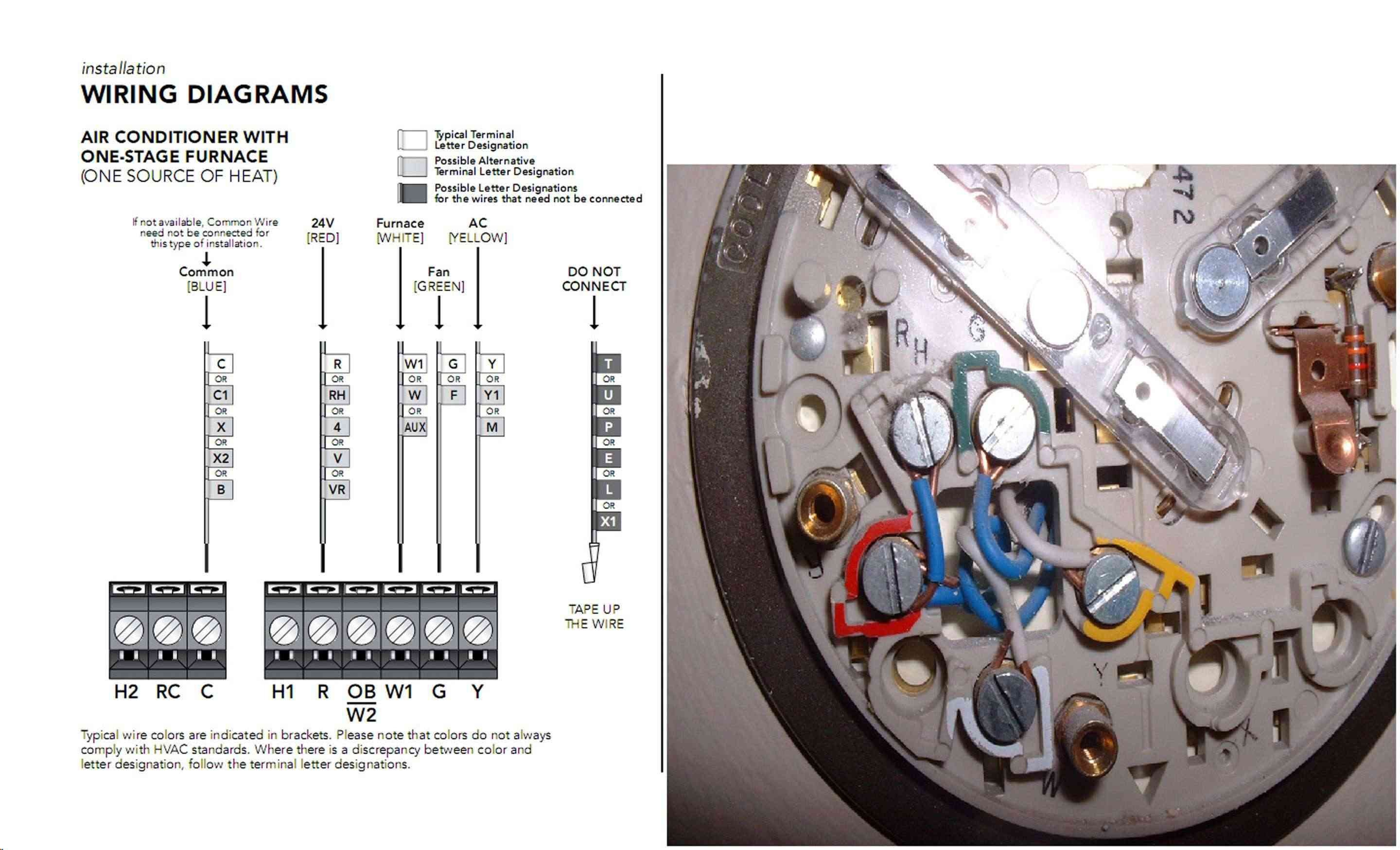 installation
WIRING DIAGRAMS

AIR CONDITIONER WITH ONE-STAGE FURNACE (ONE SOURCE OF HEAT)

Typical Terminal Letter Designation
Possible Alternative Terminal Letter Designation
Possible Letter Designations for the wires that need not be connected

If not available, Common Wire need not be connected for this type of installation.
Common [BLUE]
24V [RED]
Furnace [WHITE]
Fan [GREEN]
AC [YELLOW]
DO NOT CONNECT

C OR C1 OR X OR X2 OR B
R OR RH OR 4 OR V OR VR
W1 OR W OR AUX
G OR F
Y OR Y1 OR M
T OR U OR P OR E OR L OR X1

TAPE UP THE WIRE

H2 RC C
H1 R OB W2 W1 G Y

Typical wire colors are indicated in brackets. Please note that colors do not always comply with HVAC standards. Where there is a discrepancy between color and letter designation, follow the terminal letter designations.

COOL
472
RH
G
Y
W
X